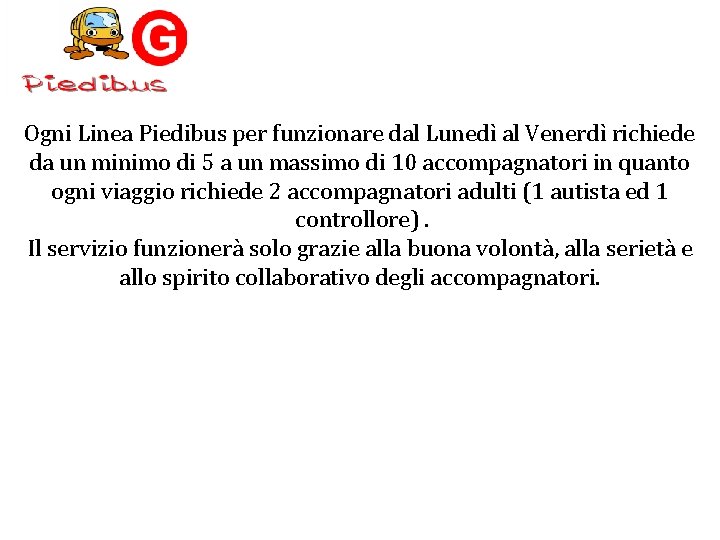 G
Piedibus

Ogni Linea Piedibus per funzionare dal Lunedì al Venerdì richiede da un minimo di 5 a un massimo di 10 accompagnatori in quanto ogni viaggio richiede 2 accompagnatori adulti (1 autista ed 1 controllore) .
Il servizio funzionerà solo grazie alla buona volontà, alla serietà e allo spirito collaborativo degli accompagnatori.